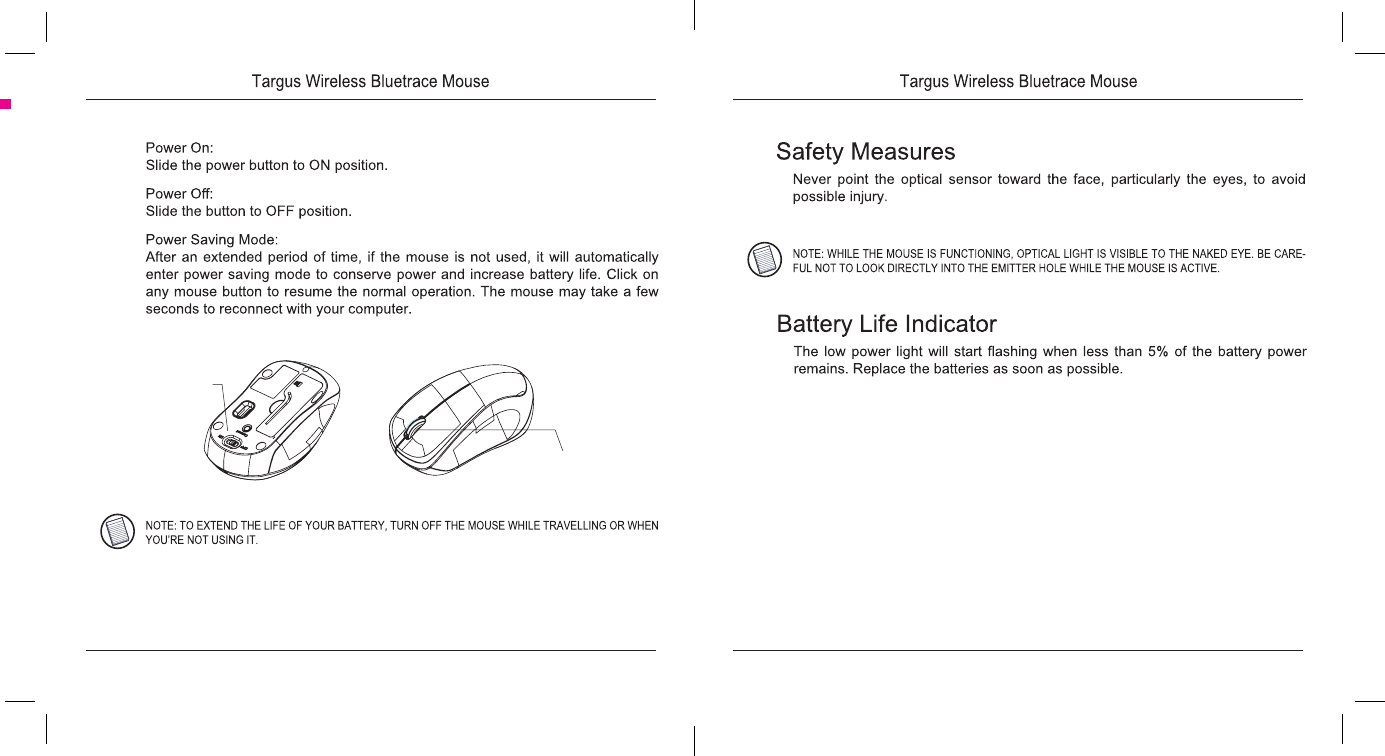 Targus Wireless Bluetrace Mouse

Power On:
Slide the power button to ON position.

Power Off:
Slide the button to OFF position.

Power Saving Mode:
After an extended period of time, if the mouse is not used, it will automatically enter power saving mode to conserve power and increase battery life. Click on any mouse button to resume the normal operation. The mouse may take a few seconds to reconnect with your computer.

NOTE: TO EXTEND THE LIFE OF YOUR BATTERY, TURN OFF THE MOUSE WHILE TRAVELLING OR WHEN YOU'RE NOT USING IT.

Targus Wireless Bluetrace Mouse

Safety Measures
Never point the optical sensor toward the face, particularly the eyes, to avoid possible injury.

NOTE: WHILE THE MOUSE IS FUNCTIONING, OPTICAL LIGHT IS VISIBLE TO THE NAKED EYE. BE CAREFUL NOT TO LOOK DIRECTLY INTO THE EMITTER HOLE WHILE THE MOUSE IS ACTIVE.

Battery Life Indicator
The low power light will start flashing when less than 5% of the battery power remains. Replace the batteries as soon as possible.